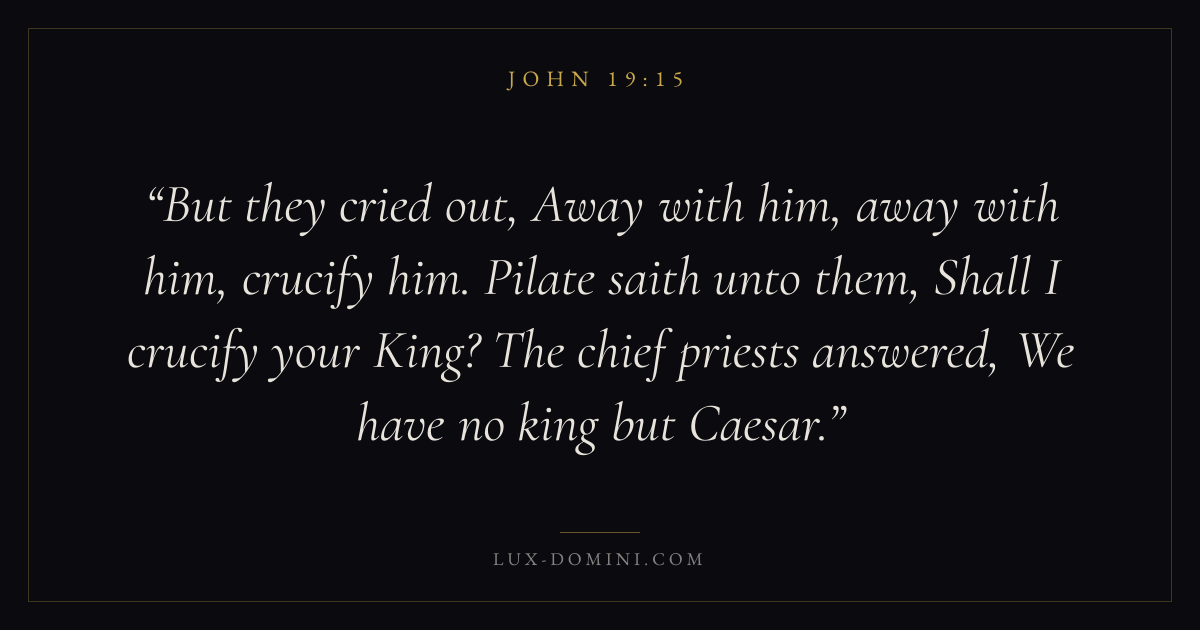 JOHN 19:15

"But they cried out, Away with him, away with him, crucify him. Pilate saith unto them, Shall I crucify your King? The chief priests answered, We have no king but Caesar."

LUX-DOMINI.COM